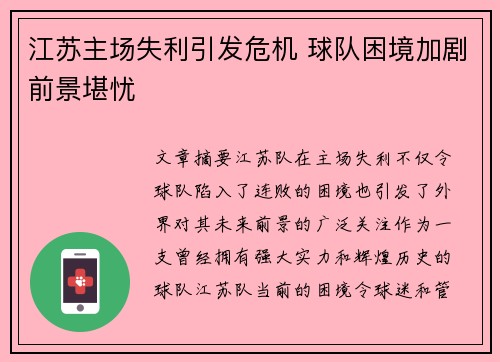 江苏主场失利引发危机 球队困境加剧前景堪忧

文章摘要江苏队在主场失利不仅令球队陷入了连败的困境也引发了外界对其未来前景的广泛关注作为一支曾经拥有强大实力和辉煌历史的球队江苏队当前的困境令球迷和管